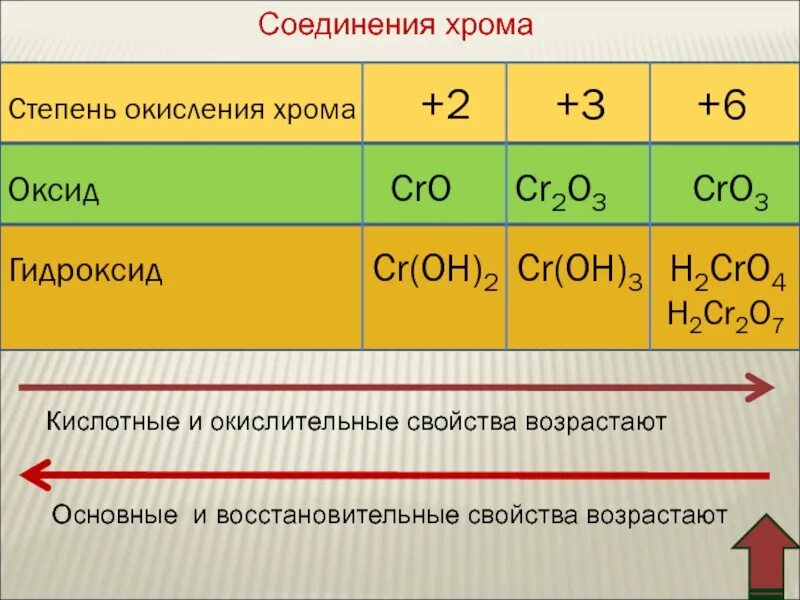 Соединения хрома

| Степень окисления хрома | +2 | +3 | +6 |
|---|---|---|---|
| Оксид | $CrO$ | $Cr_2O_3$ | $CrO_3$ |
| Гидроксид | $Cr(OH)_2$ | $Cr(OH)_3$ | $H_2CrO_4$ $H_2Cr_2O_7$ |

Кислотные и окислительные свойства возрастают

Основные и восстановительные свойства возрастают